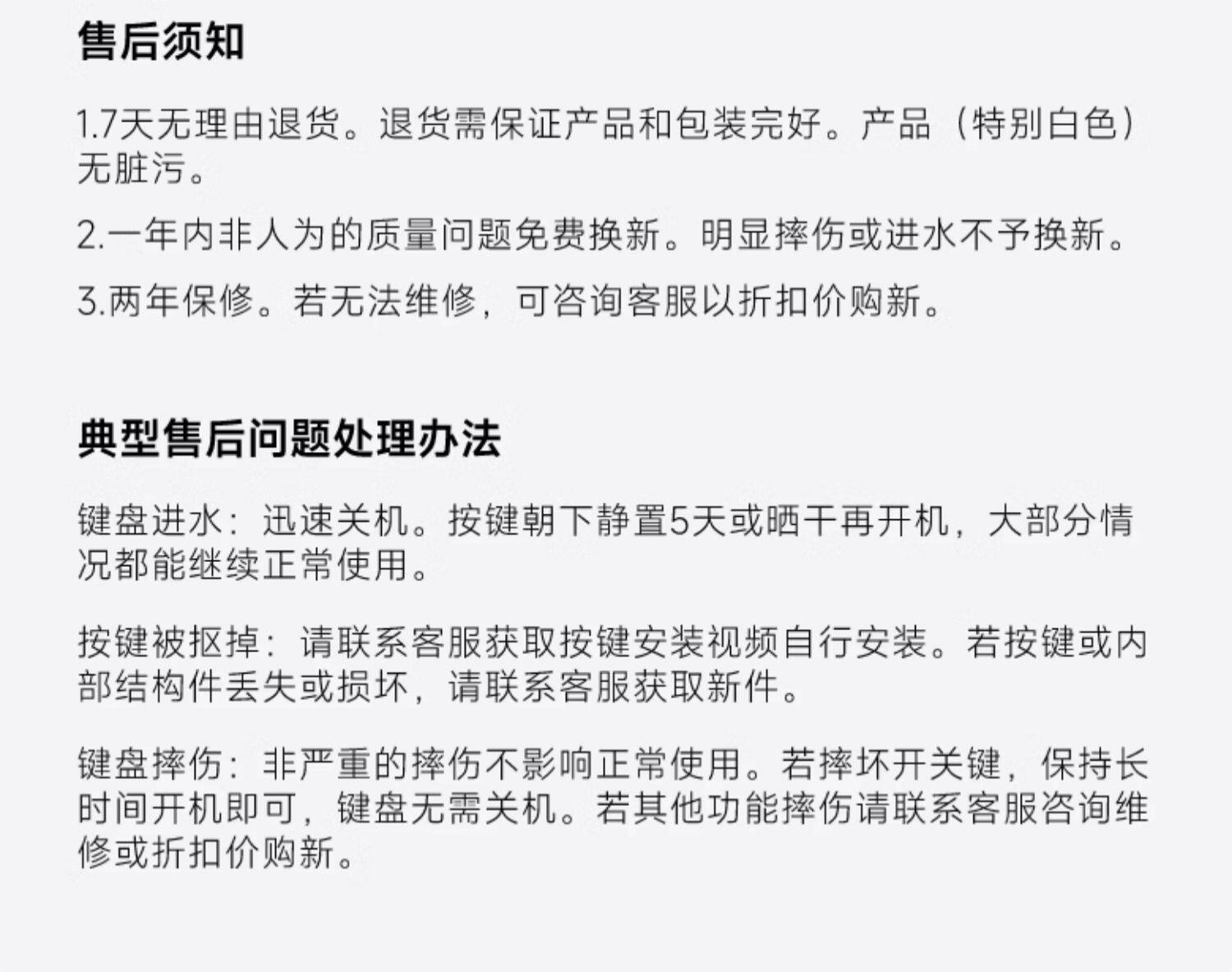 售后须知

1.7天无理由退货。退货需保证产品和包装完好。产品（特别白色）无脏污。

2.一年内非人为的质量问题免费换新。明显摔伤或进水不予换新。

3.两年保修。若无法维修，可咨询客服以折扣价购新。

典型售后问题处理办法

键盘进水：迅速关机。按键朝下静置5天或晒干再开机，大部分情况都能继续正常使用。

按键被抠掉：请联系客服获取按键安装视频自行安装。若按键或内部结构件丢失或损坏，请联系客服获取新件。

键盘摔伤：非严重的摔伤不影响正常使用。若摔坏开关键，保持长时间开机即可，键盘无需关机。若其他功能摔伤请联系客服咨询维修或折扣价购新。